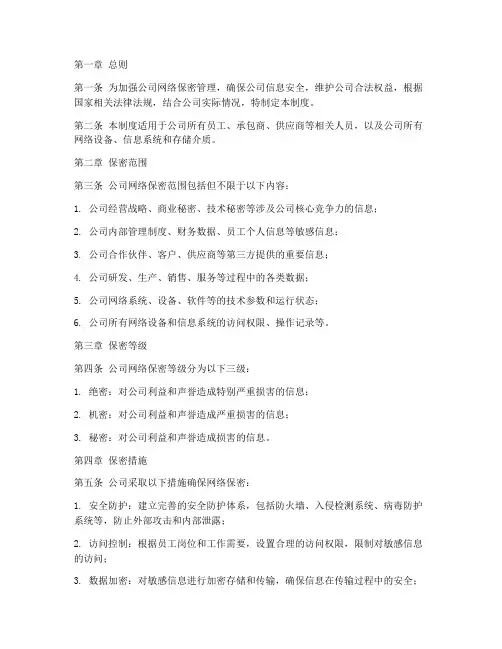 第一章 总则

第一条 为加强公司网络保密管理，确保公司信息安全，维护公司合法权益，根据国家相关法律法规，结合公司实际情况，特制定本制度。

第二条 本制度适用于公司所有员工、承包商、供应商等相关人员，以及公司所有网络设备、信息系统和存储介质。

第二章 保密范围

第三条 公司网络保密范围包括但不限于以下内容：

1. 公司经营战略、商业秘密、技术秘密等涉及公司核心竞争力的信息；

2. 公司内部管理制度、财务数据、员工个人信息等敏感信息；

3. 公司合作伙伴、客户、供应商等第三方提供的重要信息；

4. 公司研发、生产、销售、服务等过程中的各类数据；

5. 公司网络系统、设备、软件等的技术参数和运行状态；

6. 公司所有网络设备和信息系统的访问权限、操作记录等。

第三章 保密等级

第四条 公司网络保密等级分为以下三级：

1. 绝密：对公司利益和声誉造成特别严重损害的信息；

2. 机密：对公司利益和声誉造成严重损害的信息；

3. 秘密：对公司利益和声誉造成损害的信息。

第四章 保密措施

第五条 公司采取以下措施确保网络保密：

1. 安全防护：建立完善的安全防护体系，包括防火墙、入侵检测系统、病毒防护系统等，防止外部攻击和内部泄露；

2. 访问控制：根据员工岗位和工作需要，设置合理的访问权限，限制对敏感信息的访问；

3. 数据加密：对敏感信息进行加密存储和传输，确保信息在传输过程中的安全；